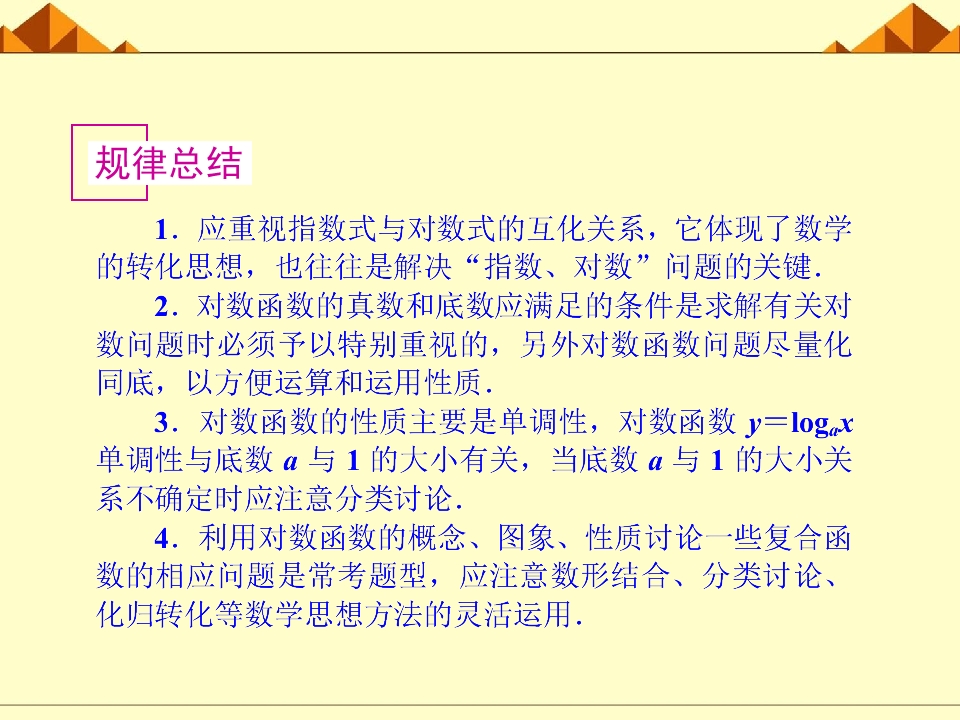 规律总结

1.应重视指数式与对数式的互化关系，它体现了数学的转化思想，也往往是解决“指数、对数”问题的关键.

2.对数函数的真数和底数应满足的条件是求解有关对数问题时必须予以特别重视的，另外对数函数问题尽量化同底，以方便运算和运用性质.

3.对数函数的性质主要是单调性，对数函数$y=\log_a x$单调性与底数a与1的大小有关，当底数a与1的大小关系不确定时应注意分类讨论.

4.利用对数函数的概念、图象、性质讨论一些复合函数的相应问题是常考题型，应注意数形结合、分类讨论、化归转化等数学思想方法的灵活运用.